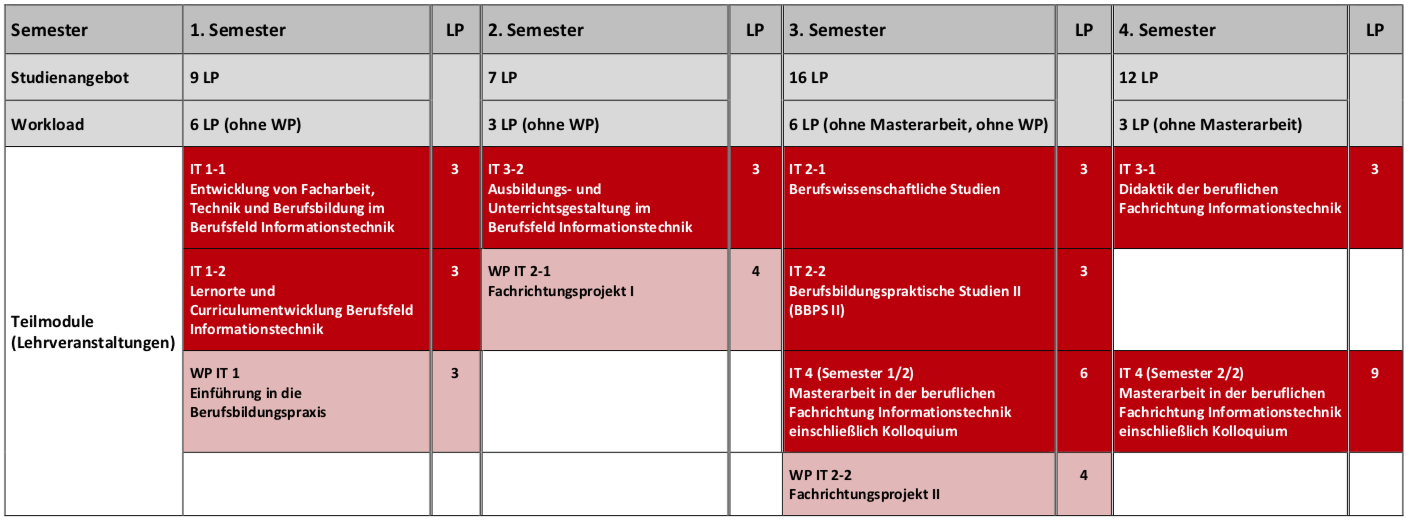 | Semester | 1. Semester | LP | 2. Semester | LP | 3. Semester | LP | 4. Semester | LP |
|---|---|---|---|---|---|---|---|---|
| Studienangebot | 9 LP | | 7 LP | | 16 LP | | 12 LP | |
| Workload | 6 LP (ohne WP) | | 3 LP (ohne WP) | | 6 LP (ohne Masterarbeit, ohne WP) | | 3 LP (ohne Masterarbeit) | |
| Teilmodule (Lehrveranstaltungen) | IT 1-1 Entwicklung von Facharbeit, Technik und Berufsbildung im Berufsfeld Informationstechnik | 3 | IT 3-2 Ausbildungs- und Unterrichtsgestaltung im Berufsfeld Informationstechnik | 3 | IT 2-1 Berufswissenschaftliche Studien | 3 | IT 3-1 Didaktik der beruflichen Fachrichtung Informationstechnik | 3 |
| | IT 1-2 Lernorte und Curriculumentwicklung Berufsfeld Informationstechnik | 3 | WP IT 2-1 Fachrichtungsprojekt I | 4 | IT 2-2 Berufsbildungspraktische Studien II (BBPS II) | 3 | | |
| | WP IT 1 Einführung in die Berufsbildungspraxis | 3 | | | IT 4 (Semester 1/2) Masterarbeit in der beruflichen Fachrichtung Informationstechnik einschließlich Kolloquium | 6 | IT 4 (Semester 2/2) Masterarbeit in der beruflichen Fachrichtung Informationstechnik einschließlich Kolloquium | 9 |
| | | | | | WP IT 2-2 Fachrichtungsprojekt II | 4 | | |